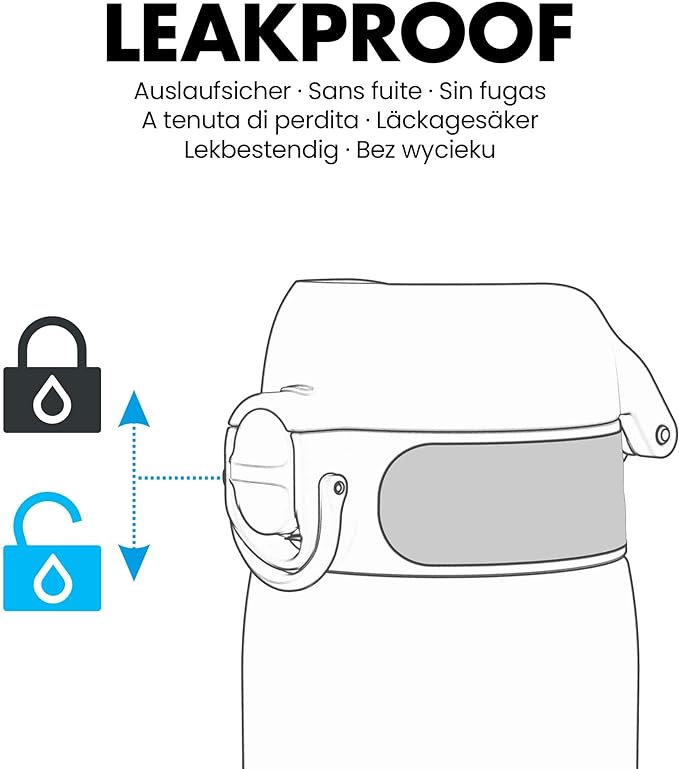 LEAKPROOF

Auslaufsicher · Sans fuite · Sin fugas
A tenuta di perdita · Läckagesäker
Lekbestendig · Bez wycieku